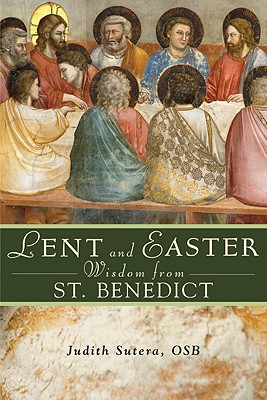 LENT and EASTER
Wisdom from
ST. BENEDICT

Judith Sutera, OSB